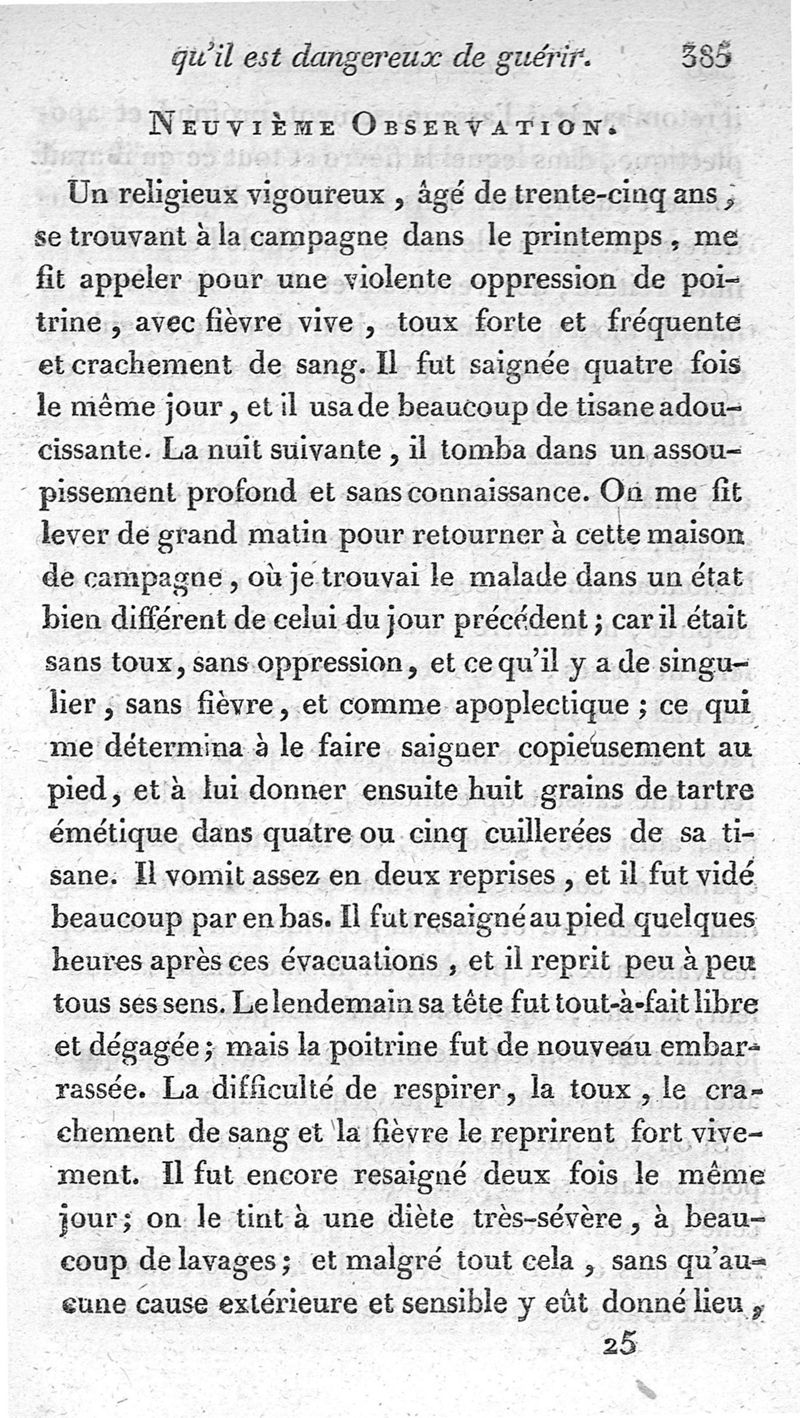 qu'il est dangereux de guérir. 385

NEUVIÈME OBSERVATION.

Un religieux vigoureux, âgé de trente-cinq ans, se trouvant à la campagne dans le printemps, me fit appeler pour une violente oppression de poitrine, avec fièvre vive, toux forte et fréquente et crachement de sang. Il fut saignée quatre fois le même jour, et il usa de beaucoup de tisane adoucissante. La nuit suivante, il tomba dans un assoupissement profond et sans connaissance. On me fit lever de grand matin pour retourner à cette maison de campagne, où je trouvai le malade dans un état bien différent de celui du jour précédent; car il était sans toux, sans oppression, et ce qu'il y a de singulier, sans fièvre, et comme apoplectique; ce qui me détermina à le faire saigner copieusement au pied, et à lui donner ensuite huit grains de tartre émétique dans quatre ou cinq cuillerées de sa tisane. Il vomit assez en deux reprises, et il fut vidé beaucoup par en bas. Il fut resaigné au pied quelques heures après ces évacuations, et il reprit peu à peu tous ses sens. Le lendemain sa tête fut tout-à-fait libre et dégagée; mais la poitrine fut de nouveau embarrassée. La difficulté de respirer, la toux, le crachement de sang et la fièvre le reprirent fort vivement. Il fut encore resaigné deux fois le même jour; on le tint à une diète très-sévère, à beaucoup de lavages; et malgré tout cela, sans qu'aucune cause extérieure et sensible y eût donné lieu,

25